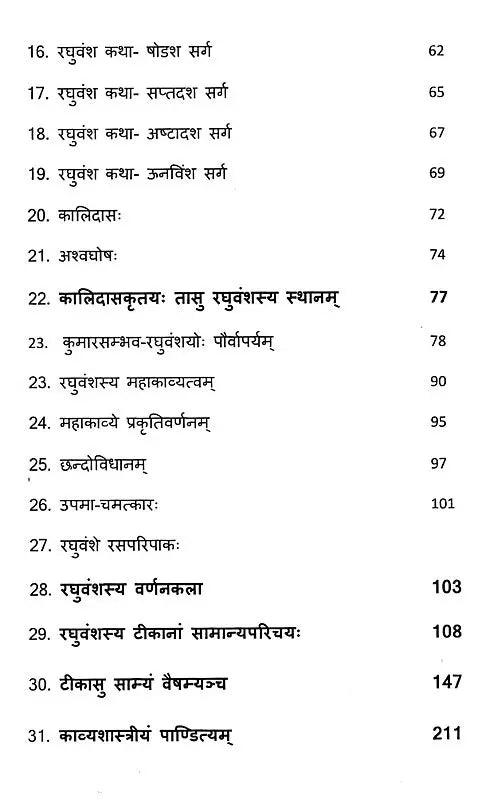 16. रघुवंश कथा- षोडश सर्ग 62

17. रघुवंश कथा- सप्तदश सर्ग 65

18. रघुवंश कथा- अष्टादश सर्ग 67

19. रघुवंश कथा- ऊनविंश सर्ग 69

20. कालिदासः 72

21. अश्वघोषः 74

22. कालिदासकृतयः तासु रघुवंशस्य स्थानम् 77

23. कुमारसम्भव-रघुवंशयोः पौर्वापर्यम् 78

23. रघुवंशस्य महाकाव्यत्वम् 90

24. महाकाव्ये प्रकृतिवर्णनम् 95

25. छन्दोविधानम् 97

26. उपमा-चमत्कारः 101

27. रघुवंशे रसपरिपाकः

28. रघुवंशस्य वर्णनकला 103

29. रघुवंशस्य टीकानां सामान्यपरिचयः 108

30. टीकासु साम्यं वैषम्यञ्च 147

31. काव्यशास्त्रीयं पाण्डित्यम् 211